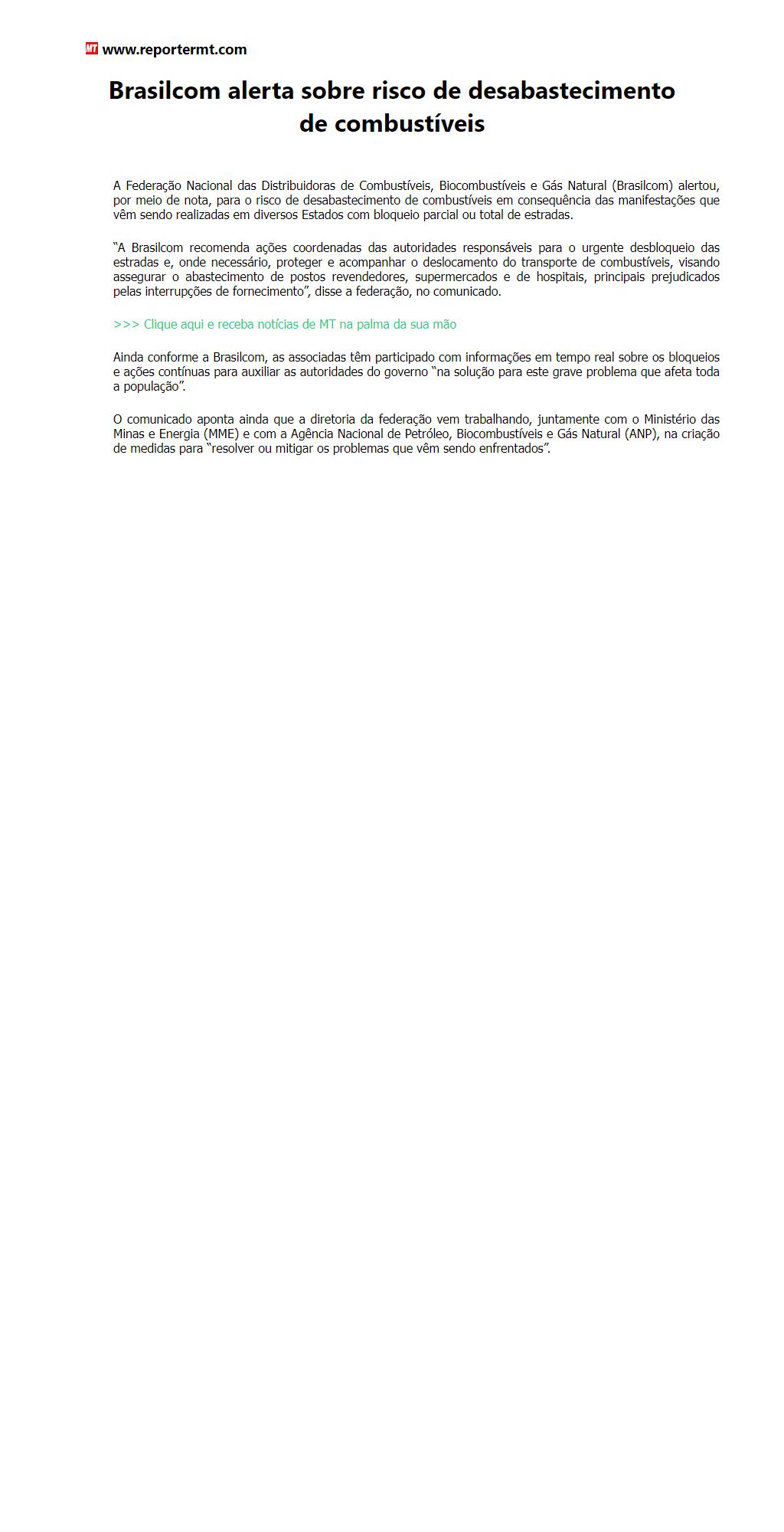 MT www.reportermt.com

Brasilcom alerta sobre risco de desabastecimento de combustíveis

A Federação Nacional das Distribuidoras de Combustíveis, Biocombustíveis e Gás Natural (Brasilcom) alertou, por meio de nota, para o risco de desabastecimento de combustíveis em consequência das manifestações que vêm sendo realizadas em diversos Estados com bloqueio parcial ou total de estradas.

“A Brasilcom recomenda ações coordenadas das autoridades responsáveis para o urgente desbloqueio das estradas e, onde necessário, proteger e acompanhar o deslocamento do transporte de combustíveis, visando assegurar o abastecimento de postos revendedores, supermercados e de hospitais, principais prejudicados pelas interrupções de fornecimento”, disse a federação, no comunicado.

>>> Clique aqui e receba notícias de MT na palma da sua mão

Ainda conforme a Brasilcom, as associadas têm participado com informações em tempo real sobre os bloqueios e ações contínuas para auxiliar as autoridades do governo “na solução para este grave problema que afeta toda a população”.

O comunicado aponta ainda que a diretoria da federação vem trabalhando, juntamente com o Ministério das Minas e Energia (MME) e com a Agência Nacional de Petróleo, Biocombustíveis e Gás Natural (ANP), na criação de medidas para “resolver ou mitigar os problemas que vêm sendo enfrentados”.